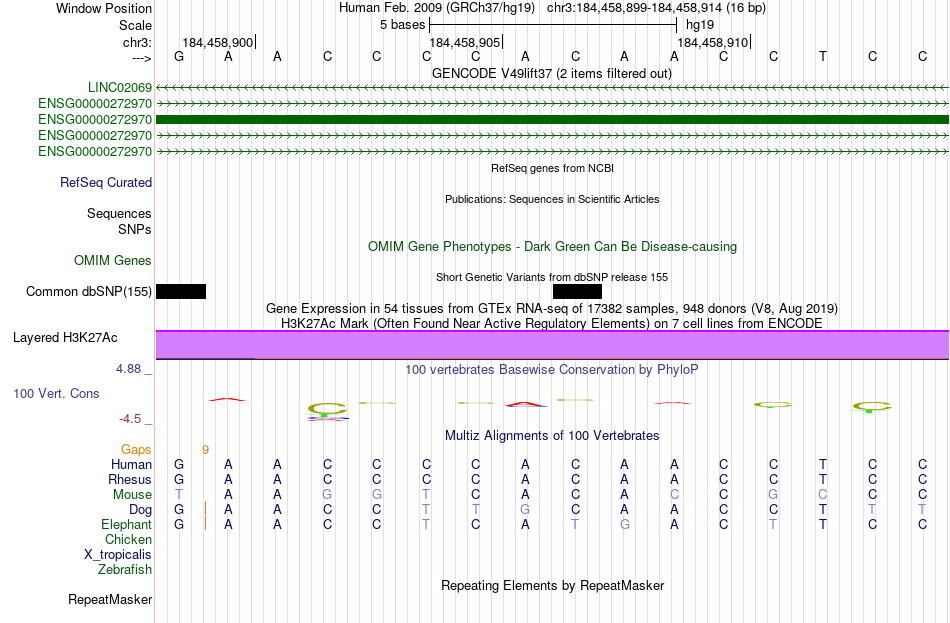 Window Position Human Feb. 2009 (GRCh37/hg19) chr3:184,458,899-184,458,914 (16 bp)
Scale 5 bases hg19
chr3: 184,458,900 184,458,905 184,458,910
---> G A A C C C C A C A A C C T C C
GENCODE V49lift37 (2 items filtered out)
LINC02069
ENSG00000272970
ENSG00000272970
ENSG00000272970
ENSG00000272970
RefSeq genes from NCBI
RefSeq Curated
Publications: Sequences in Scientific Articles
Sequences
SNPs
OMIM Gene Phenotypes - Dark Green Can Be Disease-causing
OMIM Genes
Short Genetic Variants from dbSNP release 155
Common dbSNP(155)
Gene Expression in 54 tissues from GTEx RNA-seq of 17382 samples, 948 donors (V8, Aug 2019)
H3K27Ac Mark (Often Found Near Active Regulatory Elements) on 7 cell lines from ENCODE
Layered H3K27Ac
4.88 _
100 vertebrates Basewise Conservation by PhyloP
100 Vert. Cons
-4.5 _
Multiz Alignments of 100 Vertebrates
Gaps 9
Human G A A C C C C A C A A C C T C C
Rhesus G A A C C C C A C A A C C T C C
Mouse T A A G G T C A C A C C G C C C
Dog G A A C C T T G C A A C C T T T
Elephant G A A C C T C A T G A C T T C C
Chicken
X_tropicalis
Zebrafish
Repeating Elements by RepeatMasker
RepeatMasker